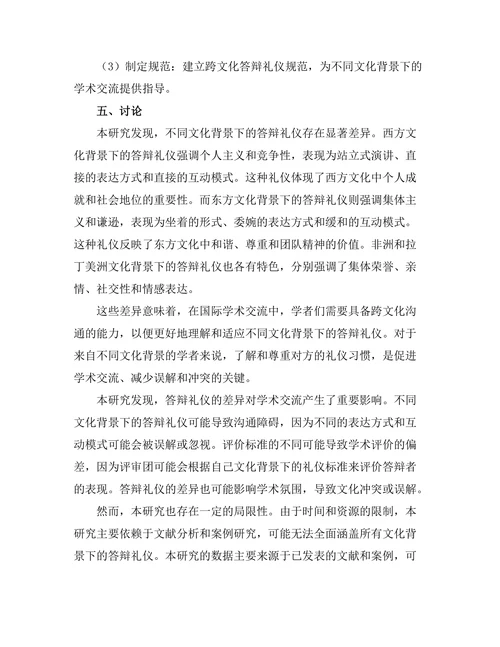 （3）制定规范：建立跨文化答辩礼仪规范，为不同文化背景下的学术交流提供指导。

五、讨论

本研究发现，不同文化背景下的答辩礼仪存在显著差异。西方文化背景下的答辩礼仪强调个人主义和竞争性，表现为站立式演讲、直接的表达方式和直接的互动模式。这种礼仪体现了西方文化中个人成就和社会地位的重要性。而东方文化背景下的答辩礼仪则强调集体主义和谦逊，表现为坐着的形式、委婉的表达方式和缓和的互动模式。这种礼仪反映了东方文化中和谐、尊重和团队精神的价值。非洲和拉丁美洲文化背景下的答辩礼仪也各有特色，分别强调了集体荣誉、亲情、社交性和情感表达。

这些差异意味着，在国际学术交流中，学者们需要具备跨文化沟通的能力，以便更好地理解和适应不同文化背景下的答辩礼仪。对于来自不同文化背景的学者来说，了解和尊重对方的礼仪习惯，是促进学术交流、减少误解和冲突的关键。

本研究发现，答辩礼仪的差异对学术交流产生了重要影响。不同文化背景下的答辩礼仪可能导致沟通障碍，因为不同的表达方式和互动模式可能会被误解或忽视。评价标准的不同可能导致学术评价的偏差，因为评审团可能会根据自己文化背景下的礼仪标准来评价答辩者的表现。答辩礼仪的差异也可能影响学术氛围，导致文化冲突或误解。

然而，本研究也存在一定的局限性。由于时间和资源的限制，本研究主要依赖于文献分析和案例研究，可能无法全面涵盖所有文化背景下的答辩礼仪。本研究的数据主要来源于已发表的文献和案例，可